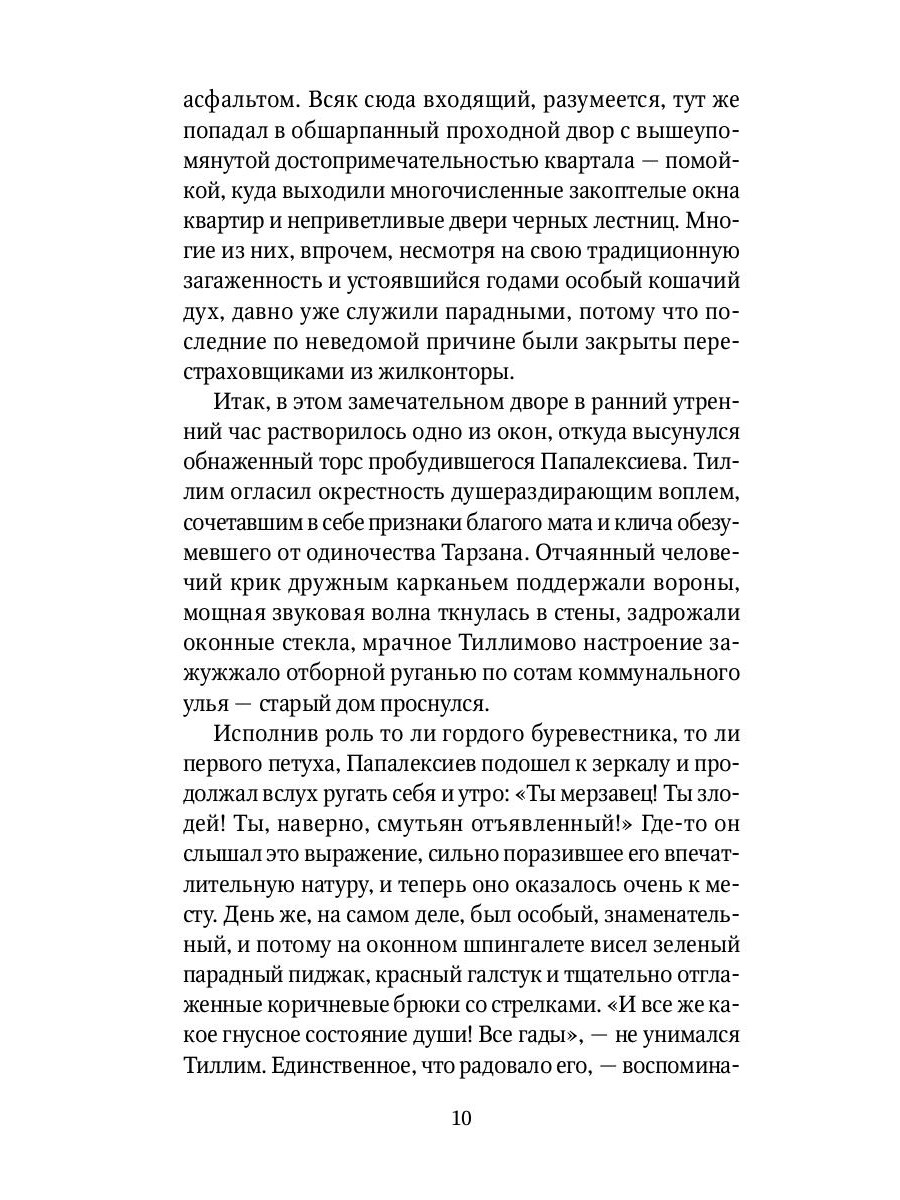 асфальтом. Всяк сюда входящий, разумеется, тут же попадал в обшарпанный проходной двор с вышеупомянутой достопримечательностью квартала — помойкой, куда выходили многочисленные закоптелые окна квартир и неприветливые двери черных лестниц. Многие из них, впрочем, несмотря на свою традиционную загаженность и устоявшийся годами особый кошачий дух, давно уже служили парадными, потому что последние по неведомой причине были закрыты перестраховщиками из жилконторы.

Итак, в этом замечательном дворе в ранний утренний час растворилось одно из окон, откуда высунулся обнаженный торс пробудившегося Папалексиева. Тиллим огласил окрестность душераздирающим воплем, сочетавшим в себе признаки благого мата и клича обезумевшего от одиночества Тарзана. Отчаянный человечий крик дружным карканьем поддержали вороны, мощная звуковая волна ткнулась в стены, задрожали оконные стекла, мрачное Тиллимово настроение зажужжало отборной руганью по сотам коммунального улья — старый дом проснулся.

Исполнив роль то ли гордого буревестника, то ли первого петуха, Папалексиев подошел к зеркалу и продолжал вслух ругать себя и утро: «Ты мерзавец! Ты злодей! Ты, наверно, смутьян отъявленный!» Где-то он слышал это выражение, сильно поразившее его впечатлительную натуру, и теперь оно оказалось очень к месту. День же, на самом деле, был особый, знаменательный, и потому на оконном шпингалете висел зеленый парадный пиджак, красный галстук и тщательно отглаженные коричневые брюки со стрелками. «И все же какое гнусное состояние души! Все гады», — не унимался Тиллим. Единственное, что радовало его, — воспомина-

10